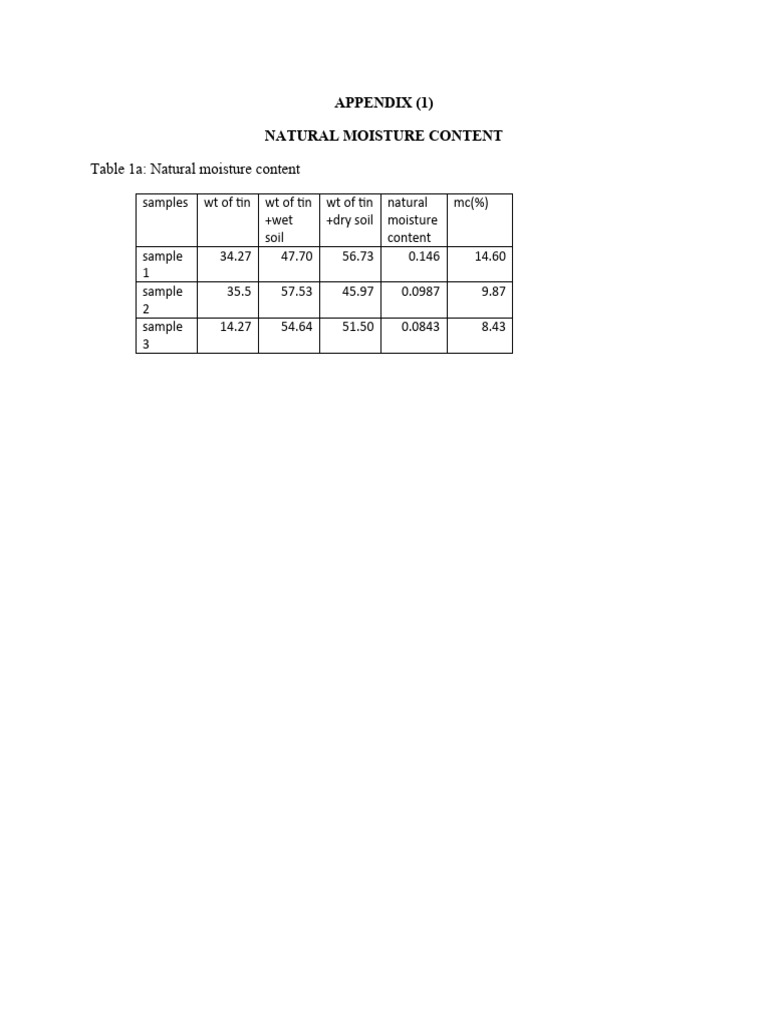 APPENDIX (1)

NATURAL MOISTURE CONTENT

Table 1a: Natural moisture content

| samples | wt of tin | wt of tin +wet soil | wt of tin +dry soil | natural moisture content | mc(%) |
|---|---|---|---|---|---|
| sample 1 | 34.27 | 47.70 | 56.73 | 0.146 | 14.60 |
| sample 2 | 35.5 | 57.53 | 45.97 | 0.0987 | 9.87 |
| sample 3 | 14.27 | 54.64 | 51.50 | 0.0843 | 8.43 |